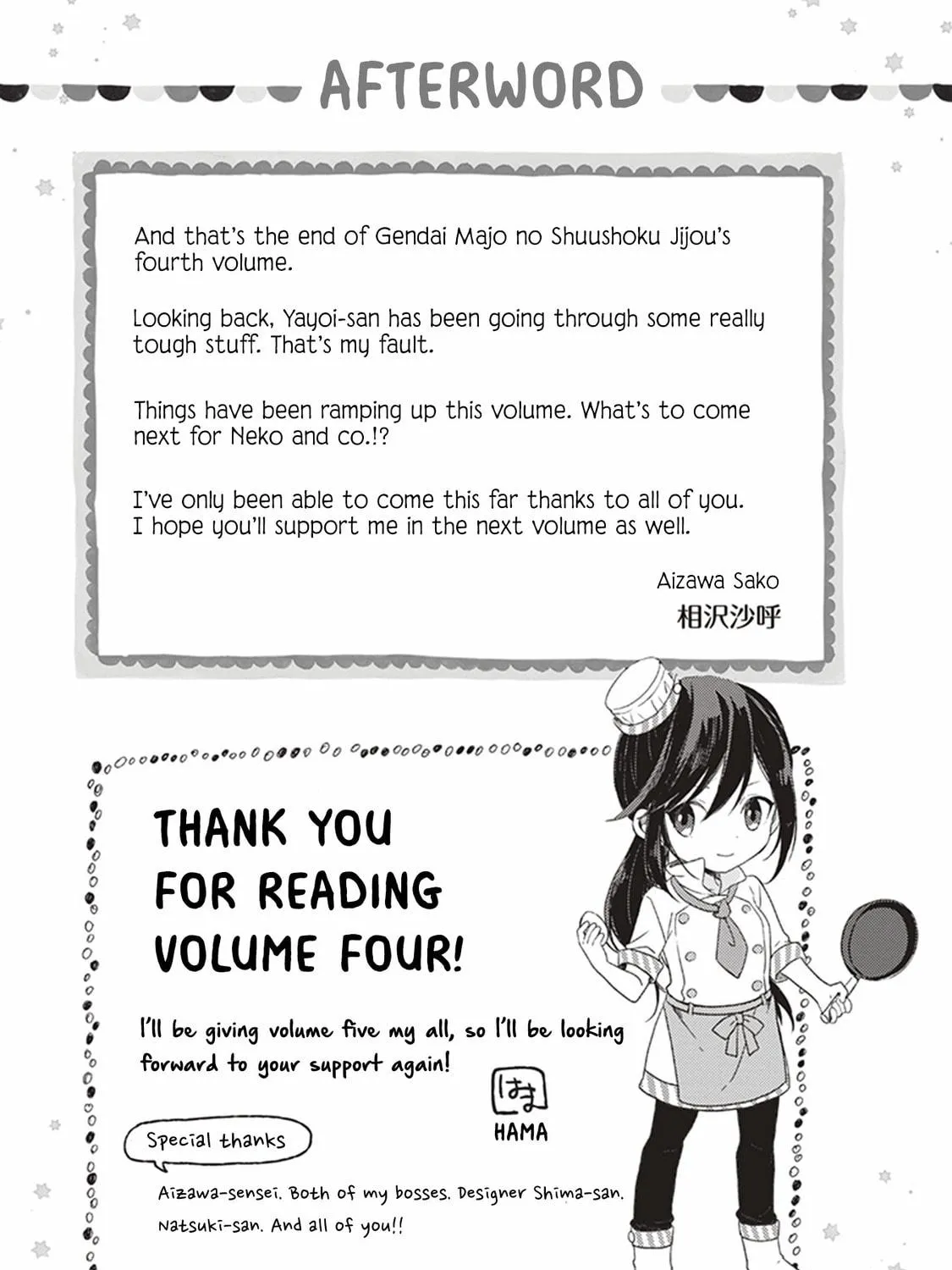 AFTERWORD

And that's the end of Gendai Majo no Shuushoku Jijou's fourth volume.

Looking back, Yayoi-san has been going through some really tough stuff. That's my fault.

Things have been ramping up this volume. What's to come next for Neko and co.!?

I've only been able to come this far thanks to all of you. I hope you'll support me in the next volume as well.

Aizawa Sako
相沢沙呼

THANK YOU FOR READING VOLUME FOUR!

I'll be giving volume five my all, so I'll be looking forward to your support again!

はま
HAMA

Special thanks

Aizawa-sensei. Both of my bosses. Designer Shima-san. Natsuki-san. And all of you!!